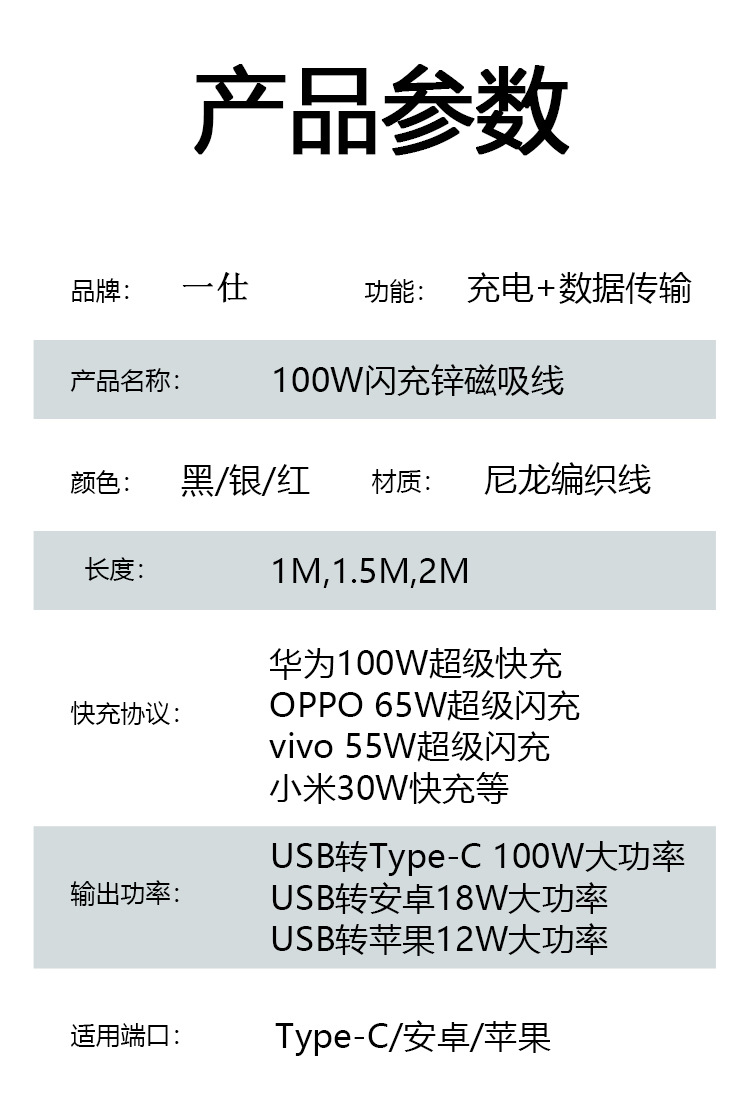 产品参数

品牌: 一仕 功能: 充电+数据传输

产品名称: 100W闪充锌磁吸线

颜色: 黑/银/红 材质: 尼龙编织线

长度: 1M,1.5M,2M

快充协议:
华为100W超级快充
OPPO 65W超级闪充
vivo 55W超级闪充
小米30W快充等

输出功率:
USB转Type-C 100W大功率
USB转安卓18W大功率
USB转苹果12W大功率

适用端口: Type-C/安卓/苹果